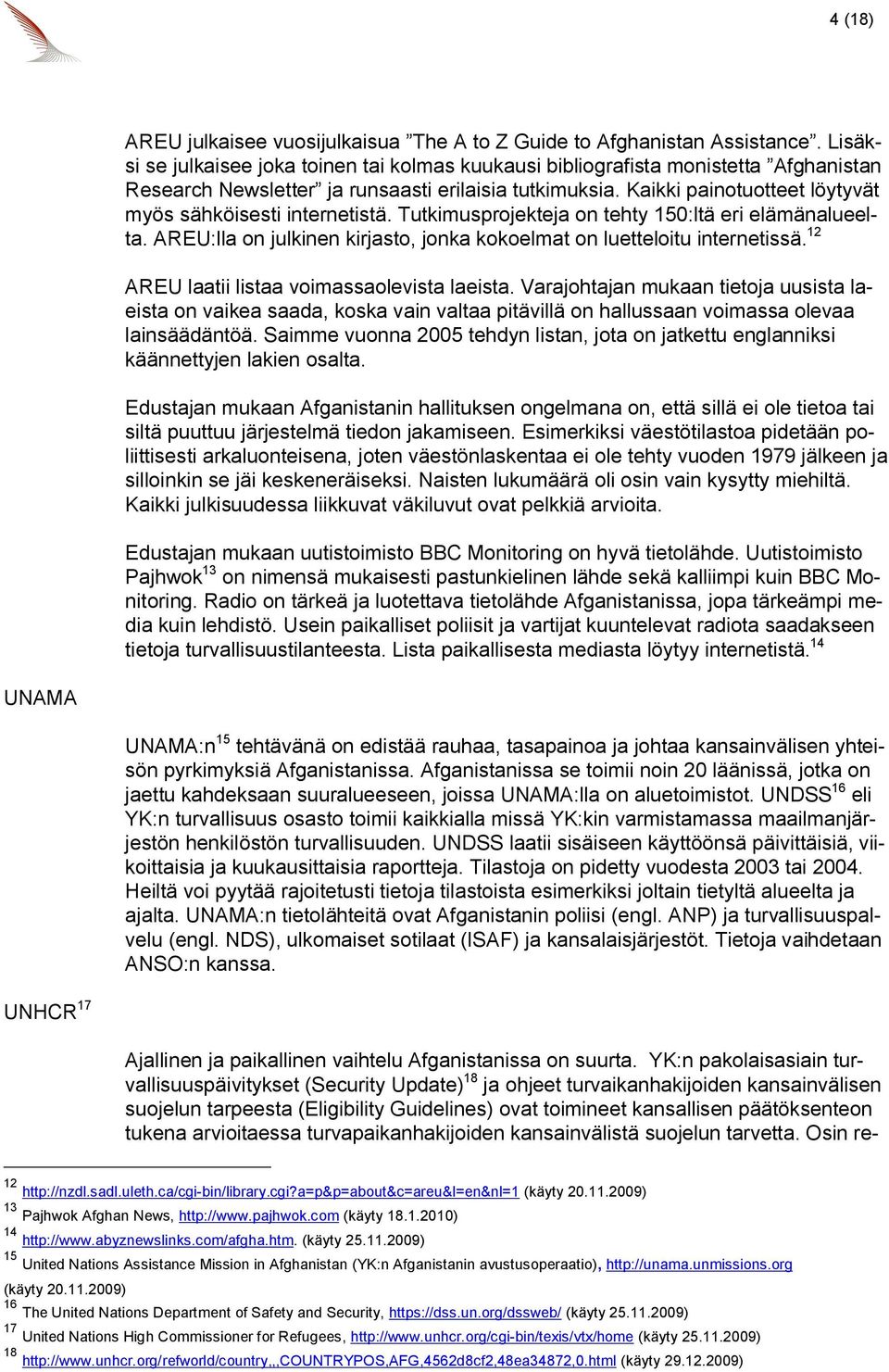 4 (18)

AREU julkaisee vuosijulkaisua ”The A to Z Guide to Afghanistan Assistance”. Lisäksi se julkaisee joka toinen tai kolmas kuukausi bibliografista monistetta ”Afghanistan Research Newsletter” ja runsaasti erilaisia tutkimuksia. Kaikki painotuotteet löytyvät myös sähköisesti internetistä. Tutkimusprojekteja on tehty 150:ltä eri elämänalueelta. AREU:lla on julkinen kirjasto, jonka kokoelmat on luetteloitu internetissä.$^{12}$

AREU laatii listaa voimassaolevista laeista. Varajohtajan mukaan tietoja uusista laeista on vaikea saada, koska vain valtaa pitävillä on hallussaan voimassa olevaa lainsäädäntöä. Saimme vuonna 2005 tehdyn listan, jota on jatkettu englanniksi käännettyjen lakien osalta.

Edustajan mukaan Afganistanin hallituksen ongelmana on, että sillä ei ole tietoa tai siltä puuttuu järjestelmä tiedon jakamiseen. Esimerkiksi väestötilastoa pidetään poliittisesti arkaluonteisena, joten väestönlaskentaa ei ole tehty vuoden 1979 jälkeen ja silloinkin se jäi keskeneräiseksi. Naisten lukumäärä oli osin vain kysytty miehiltä. Kaikki julkisuudessa liikkuvat väkiluvut ovat pelkkiä arvioita.

Edustajan mukaan uutistoimisto BBC Monitoring on hyvä tietolähde. Uutistoimisto Pajhwok$^{13}$ on nimensä mukaisesti pastunkielinen lähde sekä kalliimpi kuin BBC Monitoring. Radio on tärkeä ja luotettava tietolähde Afganistanissa, jopa tärkeämpi media kuin lehdistö. Usein paikalliset poliisit ja vartijat kuuntelevat radiota saadakseen tietoja turvallisuustilanteesta. Lista paikallisesta mediasta löytyy internetistä.$^{14}$

UNAMA

UNAMA:n$^{15}$ tehtävänä on edistää rauhaa, tasapainoa ja johtaa kansainvälisen yhteisön pyrkimyksiä Afganistanissa. Afganistanissa se toimii noin 20 läänissä, jotka on jaettu kahdeksaan suuralueeseen, joissa UNAMA:lla on aluetoimistot. UNDSS$^{16}$ eli YK:n turvallisuus osasto toimii kaikkialla missä YK:kin varmistamassa maailmanjärjestön henkilöstön turvallisuuden. UNDSS laatii sisäiseen käyttöönsä päivittäisiä, viikoittaisia ja kuukausittaisia raportteja. Tilastoja on pidetty vuodesta 2003 tai 2004. Heiltä voi pyytää rajoitetusti tietoja tilastoista esimerkiksi joltain tietyltä alueelta ja ajalta. UNAMA:n tietolähteitä ovat Afganistanin poliisi (engl. ANP) ja turvallisuuspalvelu (engl. NDS), ulkomaiset sotilaat (ISAF) ja kansalaisjärjestöt. Tietoja vaihdetaan ANSO:n kanssa.

UNHCR$^{17}$

Ajallinen ja paikallinen vaihtelu Afganistanissa on suurta. YK:n pakolaisasiain turvallisuuspäivitykset (Security Update)$^{18}$ ja ohjeet turvaikanhakijoiden kansainvälisen suojelun tarpeesta (Eligibility Guidelines) ovat toimineet kansallisen päätöksenteon tukena arvioitaessa turvapaikanhakijoiden kansainvälistä suojelun tarvetta. Osin re-

$^{12}$ http://nzdl.sadl.uleth.ca/cgi-bin/library.cgi?a=p&p=about&c=areu&l=en&nl=1 (käyty 20.11.2009)
$^{13}$ Pajhwok Afghan News, http://www.pajhwok.com (käyty 18.1.2010)
$^{14}$ http://www.abyznewslinks.com/afgha.htm. (käyty 25.11.2009)
$^{15}$ United Nations Assistance Mission in Afghanistan (YK:n Afganistanin avustusoperaatio), http://unama.unmissions.org (käyty 20.11.2009)
$^{16}$ The United Nations Department of Safety and Security, https://dss.un.org/dssweb/ (käyty 25.11.2009)
$^{17}$ United Nations High Commissioner for Refugees, http://www.unhcr.org/cgi-bin/texis/vtx/home (käyty 25.11.2009)
$^{18}$ http://www.unhcr.org/refworld/country,,,COUNTRYPOS,AFG,4562d8cf2,48ea34872,0.html (käyty 29.12.2009)